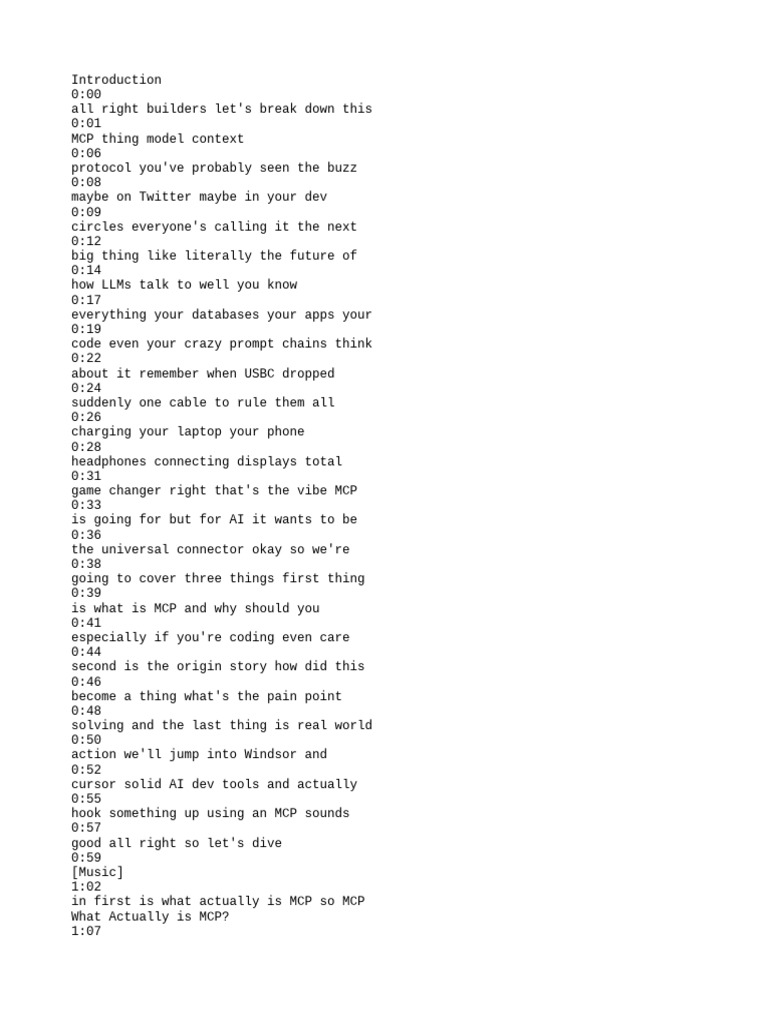 Introduction
0:00
all right builders let's break down this
0:01
MCP thing model context
0:06
protocol you've probably seen the buzz
0:08
maybe on Twitter maybe in your dev
0:09
circles everyone's calling it the next
0:12
big thing like literally the future of
0:14
how LLMs talk to well you know
0:17
everything your databases your apps your
0:19
code even your crazy prompt chains think
0:22
about it remember when USBC dropped
0:24
suddenly one cable to rule them all
0:26
charging your laptop your phone
0:28
headphones connecting displays total
0:31
game changer right that's the vibe MCP
0:33
is going for but for AI it wants to be
0:36
the universal connector okay so we're
0:38
going to cover three things first thing
0:39
is what is MCP and why should you
0:41
especially if you're coding even care
0:44
second is the origin story how did this
0:46
become a thing what's the pain point
0:48
solving and the last thing is real world
0:50
action we'll jump into Windsor and
0:52
cursor solid AI dev tools and actually
0:55
hook something up using an MCP sounds
0:57
good all right so let's dive
0:59
[Music]
1:02
in first is what actually is MCP so MCP
What Actually is MCP?
1:07